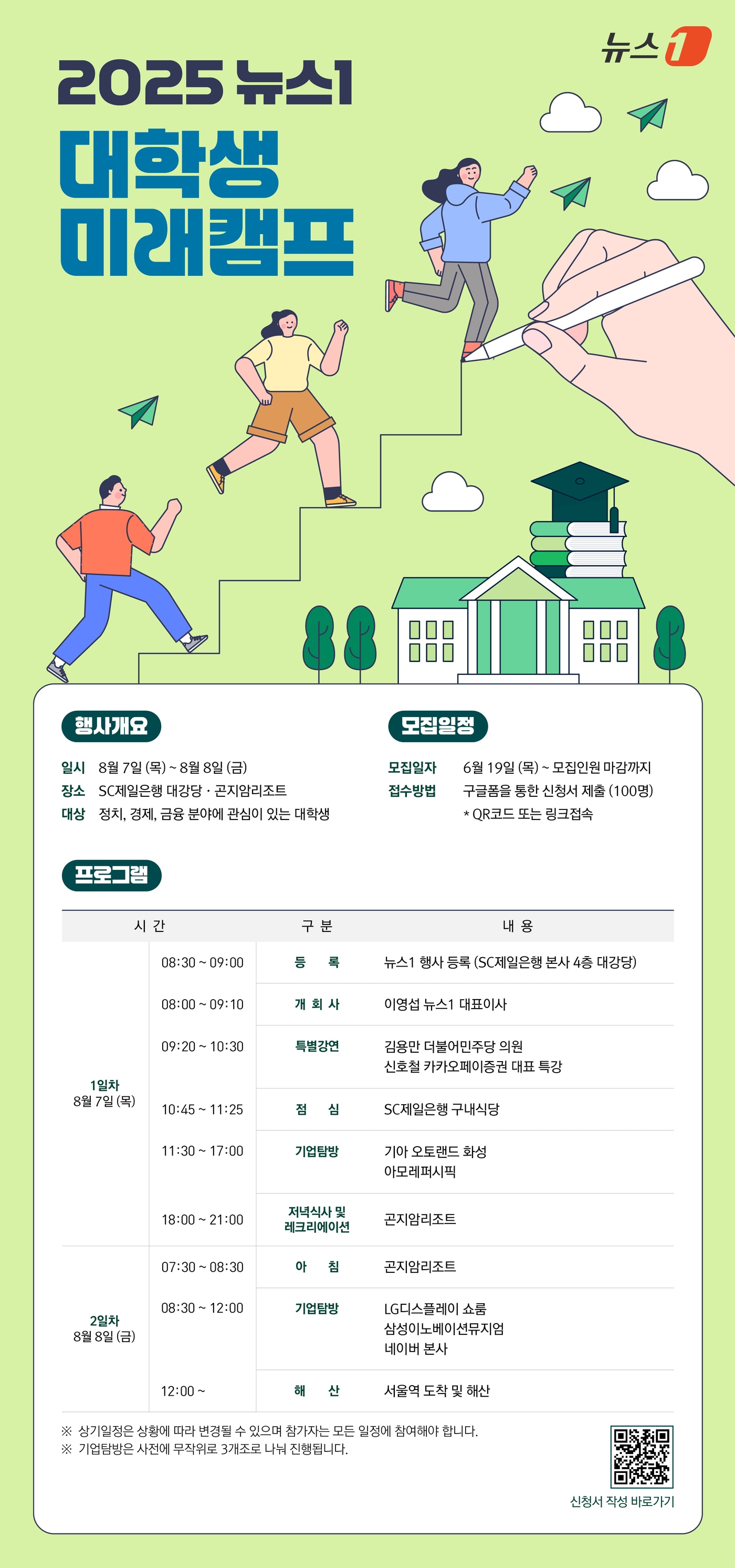 뉴스1

2025 뉴스1

대학생 미래캠프

행사개요

일시 8월 7일 (목) ~ 8월 8일 (금)
장소 SC제일은행 대강당 · 곤지암리조트
대상 정치, 경제, 금융 분야에 관심이 있는 대학생

모집일정

모집일자 6월 19일 (목) ~ 모집인원 마감까지
접수방법 구글폼을 통한 신청서 제출 (100명)
* QR코드 또는 링크접속

프로그램

| 시 간 | | 구 분 | 내 용 |
|---|---|---|---|
| 1일차 8월 7일 (목) | 08:30 ~ 09:00 | 등 록 | 뉴스1 행사 등록 (SC제일은행 본사 4층 대강당) |
| | 08:00 ~ 09:10 | 개 회 사 | 이영섭 뉴스1 대표이사 |
| | 09:20 ~ 10:30 | 특별강연 | 김용만 더불어민주당 의원 신호철 카카오페이증권 대표 특강 |
| | 10:45 ~ 11:25 | 점 심 | SC제일은행 구내식당 |
| | 11:30 ~ 17:00 | 기업탐방 | 기아 오토랜드 화성 아모레퍼시픽 |
| | 18:00 ~ 21:00 | 저녁식사 및 레크리에이션 | 곤지암리조트 |
| 2일차 8월 8일 (금) | 07:30 ~ 08:30 | 아 침 | 곤지암리조트 |
| | 08:30 ~ 12:00 | 기업탐방 | LG디스플레이 쇼룸 삼성이노베이션뮤지엄 네이버 본사 |
| | 12:00 ~ | 해 산 | 서울역 도착 및 해산 |

※ 상기일정은 상황에 따라 변경될 수 있으며 참가자는 모든 일정에 참여해야 합니다.
※ 기업탐방은 사전에 무작위로 3개조로 나눠 진행됩니다.

신청서 작성 바로가기